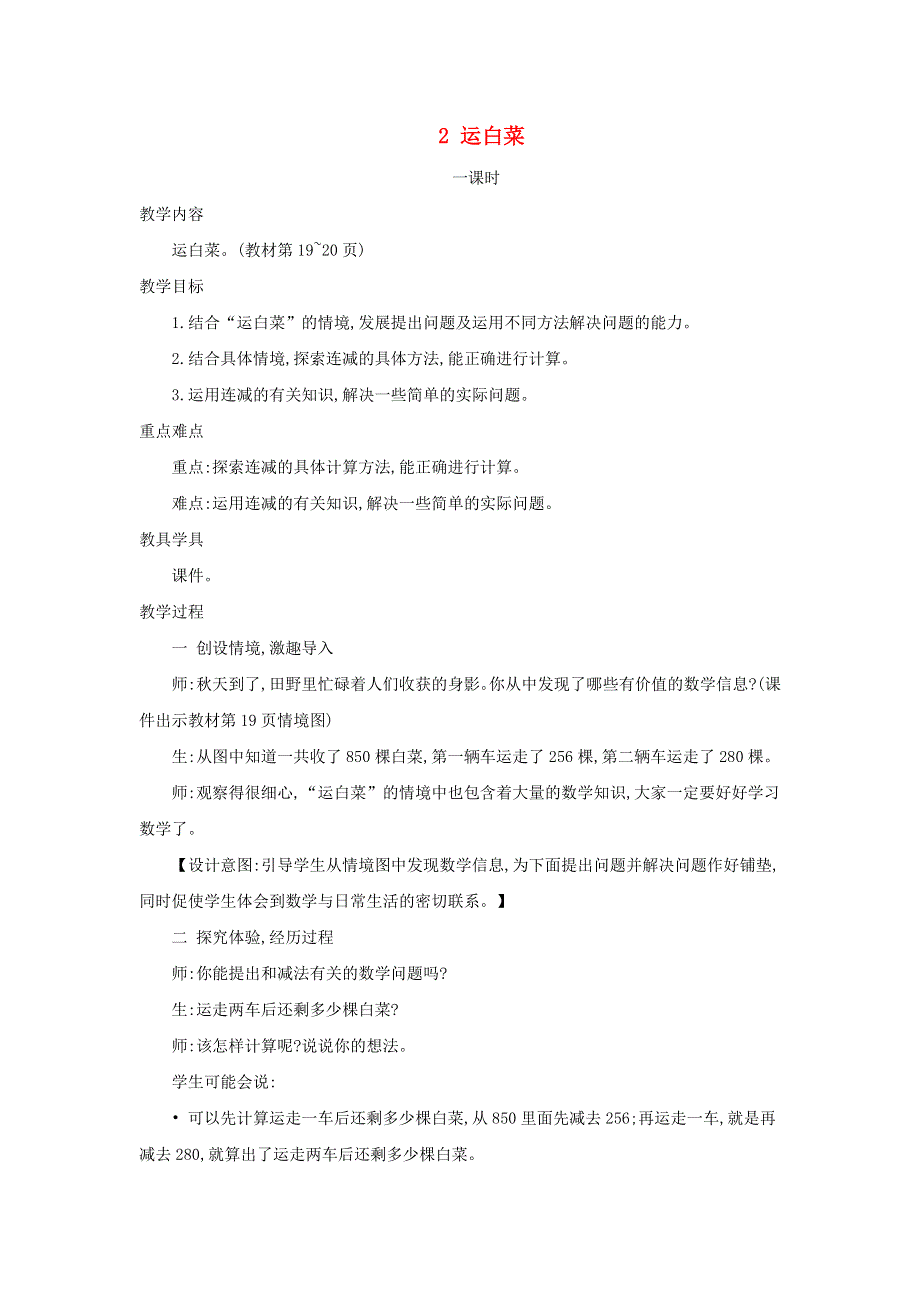 2 运白菜

一课时

教学内容

运白菜。(教材第 19~20 页)

教学目标

1.结合“运白菜”的情境,发展提出问题及运用不同方法解决问题的能力。

2.结合具体情境,探索连减的具体方法,能正确进行计算。

3.运用连减的有关知识,解决一些简单的实际问题。

重点难点

重点:探索连减的具体计算方法,能正确进行计算。

难点:运用连减的有关知识,解决一些简单的实际问题。

教具学具

课件。

教学过程

一 创设情境,激趣导入

师:秋天到了,田野里忙碌着人们收获的身影。你从中发现了哪些有价值的数学信息?(课件出示教材第 19 页情境图)

生:从图中知道一共收了 850 棵白菜,第一辆车运走了 256 棵,第二辆车运走了 280 棵。

师:观察得很细心,“运白菜”的情境中也包含着大量的数学知识,大家一定要好好学习数学了。

【设计意图:引导学生从情境图中发现数学信息,为下面提出问题并解决问题作好铺垫,同时促使学生体会到数学与日常生活的密切联系。】

二 探究体验,经历过程

师:你能提出和减法有关的数学问题吗?

生:运走两车后还剩多少棵白菜?

师:该怎样计算呢?说说你的想法。

学生可能会说:

• 可以先计算运走一车后还剩多少棵白菜,从 850 里面先减去 256;再运走一车,就是再减去 280,就算出了运走两车后还剩多少棵白菜。